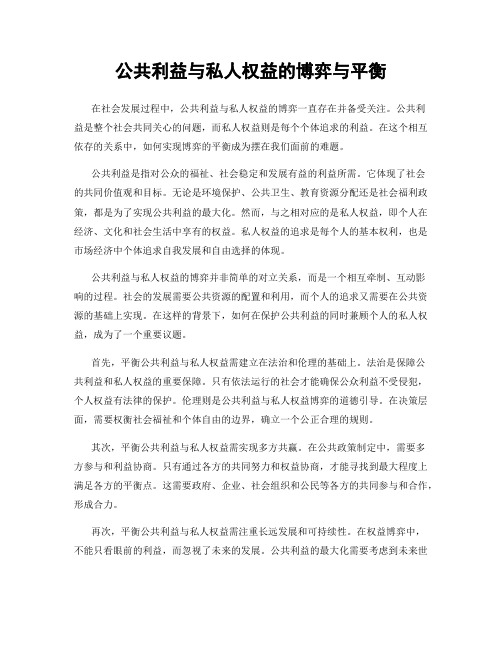 公共利益与私人权益的博弈与平衡

在社会发展过程中，公共利益与私人权益的博弈一直存在并备受关注。公共利益是整个社会共同关心的问题，而私人权益则是每个个体追求的利益。在这个相互依存的关系中，如何实现博弈的平衡成为摆在我们面前的难题。

公共利益是指对公众的福祉、社会稳定和发展有益的利益所需。它体现了社会的共同价值观和目标。无论是环境保护、公共卫生、教育资源分配还是社会福利政策，都是为了实现公共利益的最大化。然而，与之相对应的是私人权益，即个人在经济、文化和社会生活中享有的权益。私人权益的追求是每个人的基本权利，也是市场经济中个体追求自我发展和自由选择的体现。

公共利益与私人权益的博弈并非简单的对立关系，而是一个相互牵制、互动影响的过程。社会的发展需要公共资源的配置和利用，而个人的追求又需要在公共资源的基础上实现。在这样的背景下，如何在保护公共利益的同时兼顾个人的私人权益，成为了一个重要议题。

首先，平衡公共利益与私人权益需建立在法治和伦理的基础上。法治是保障公共利益和私人权益的重要保障。只有依法运行的社会才能确保公众利益不受侵犯，个人权益有法律的保护。伦理则是公共利益与私人权益博弈的道德引导。在决策层面，需要权衡社会福祉和个体自由的边界，确立一个公正合理的规则。

其次，平衡公共利益与私人权益需实现多方共赢。在公共政策制定中，需要多方参与和利益协商。只有通过各方的共同努力和权益协商，才能寻找到最大程度上满足各方的平衡点。这需要政府、企业、社会组织和公民等各方的共同参与和合作，形成合力。

再次，平衡公共利益与私人权益需注重长远发展和可持续性。在权益博弈中，不能只看眼前的利益，而忽视了未来的发展。公共利益的最大化需要考虑到未来世